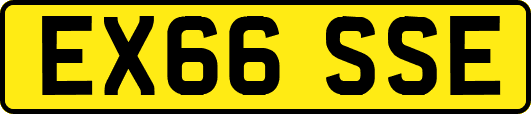 EX66 SSE